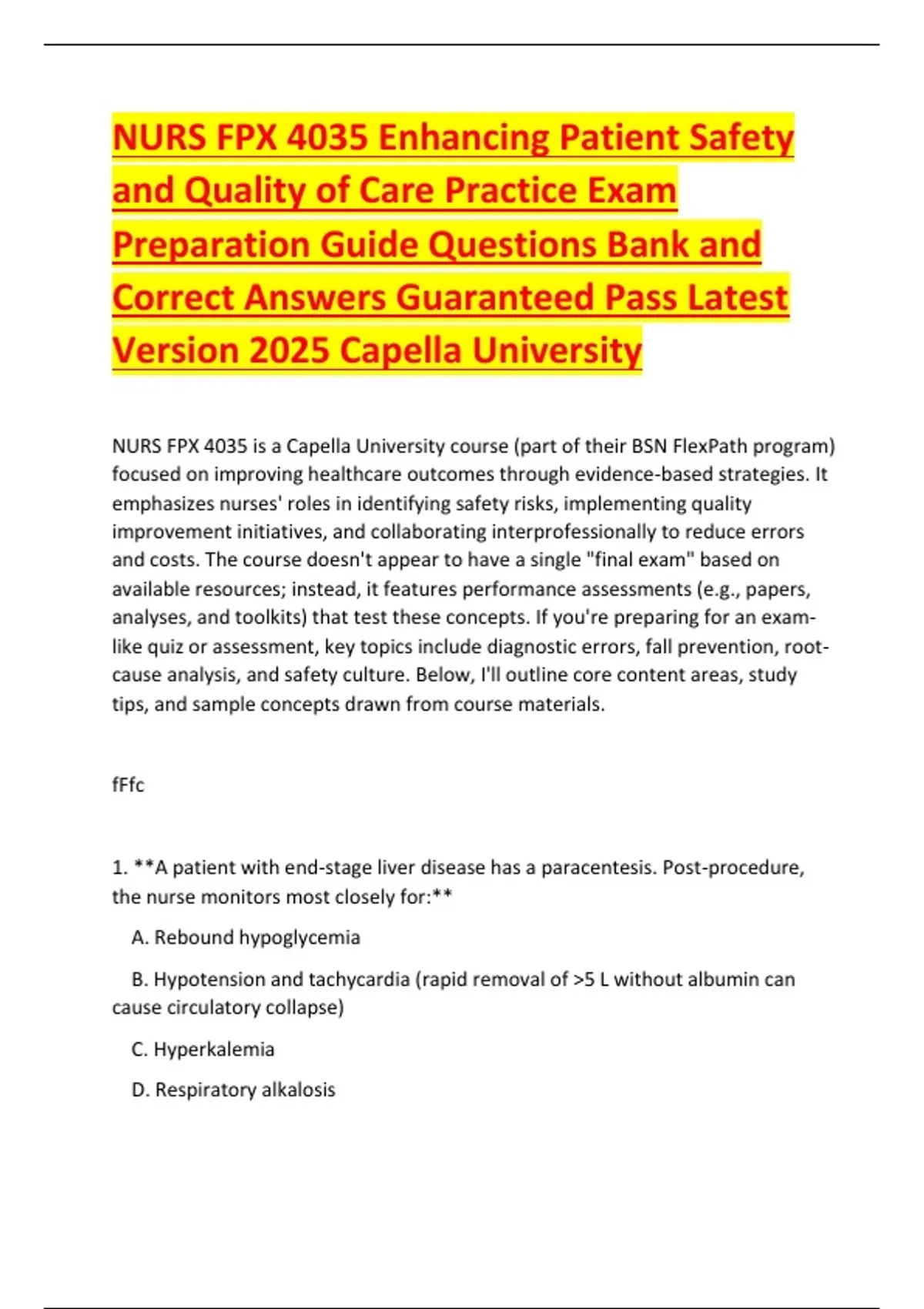 NURS FPX 4035 Enhancing Patient Safety and Quality of Care Practice Exam Preparation Guide Questions Bank and Correct Answers Guaranteed Pass Latest Version 2025 Capella University

NURS FPX 4035 is a Capella University course (part of their BSN FlexPath program) focused on improving healthcare outcomes through evidence-based strategies. It emphasizes nurses' roles in identifying safety risks, implementing quality improvement initiatives, and collaborating interprofessionally to reduce errors and costs. The course doesn't appear to have a single "final exam" based on available resources; instead, it features performance assessments (e.g., papers, analyses, and toolkits) that test these concepts. If you're preparing for an exam-like quiz or assessment, key topics include diagnostic errors, fall prevention, root-cause analysis, and safety culture. Below, I'll outline core content areas, study tips, and sample concepts drawn from course materials.

fFfc

1. **A patient with end-stage liver disease has a paracentesis. Post-procedure, the nurse monitors most closely for:**

A. Rebound hypoglycemia

B. Hypotension and tachycardia (rapid removal of >5 L without albumin can cause circulatory collapse)

C. Hyperkalemia

D. Respiratory alkalosis